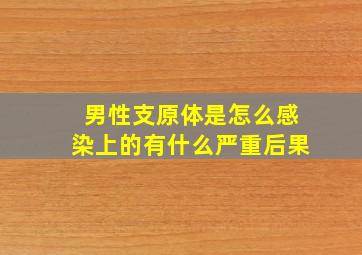 男性支原体是怎么感染上的有什么严重后果